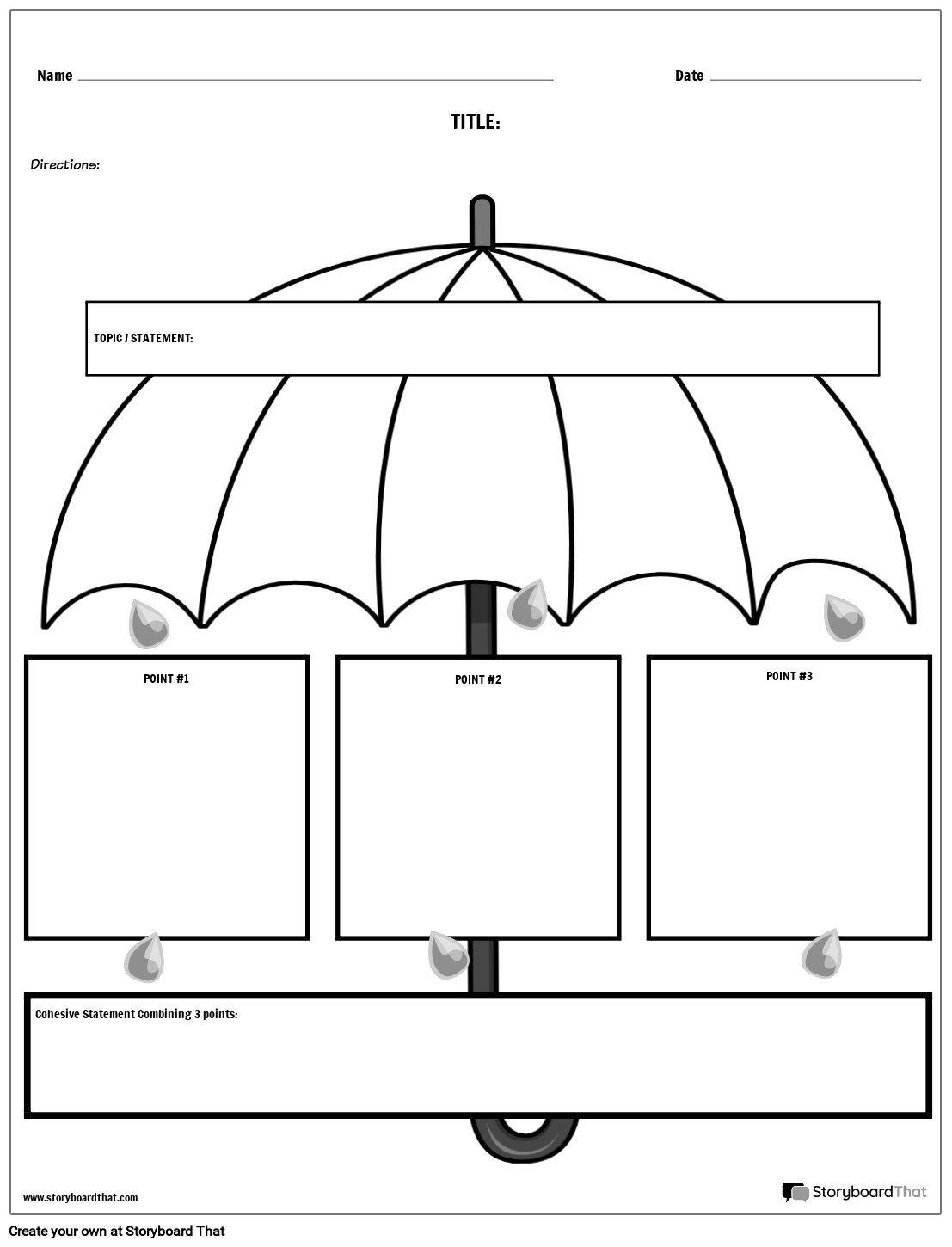 Name

Date

TITLE:

Directions:

TOPIC / STATEMENT:

POINT #1

POINT #2

POINT #3

Cohesive Statement Combining 3 points:

www.storyboardthat.com

StoryboardThat

Create your own at Storyboard That